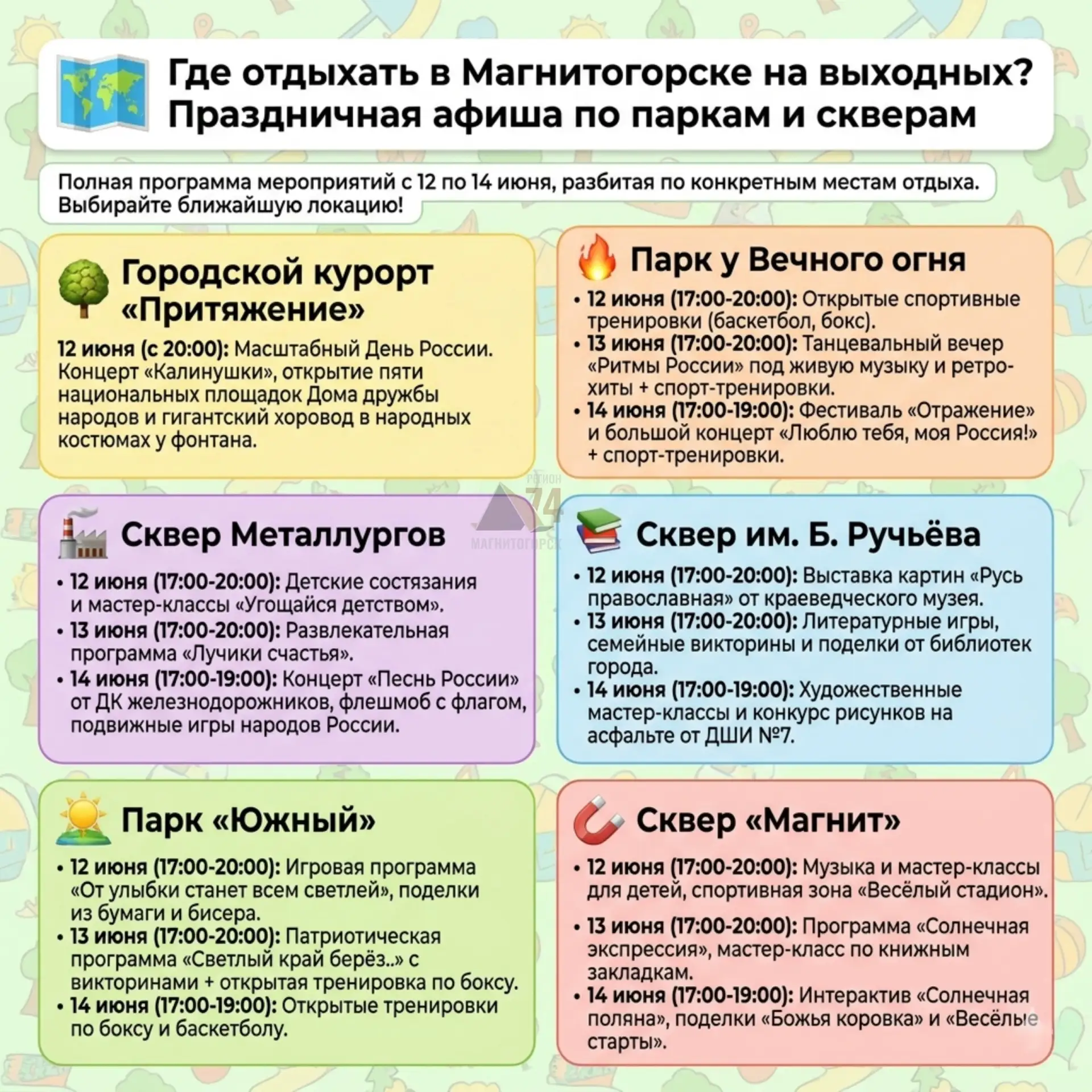 Где отдыхать в Магнитогорске на выходных? Праздничная афиша по паркам и скверам

Полная программа мероприятий с 12 по 14 июня, разбитая по конкретным местам отдыха. Выбирайте ближайшую локацию!

Городской курорт «Притяжение»

12 июня (с 20:00): Масштабный День России. Концерт «Калинушки», открытие пяти национальных площадок Дома дружбы народов и гигантский хоровод в народных костюмах у фонтана.

Парк у Вечного огня

• 12 июня (17:00-20:00): Открытые спортивные тренировки (баскетбол, бокс).
• 13 июня (17:00-20:00): Танцевальный вечер «Ритмы России» под живую музыку и ретро-хиты + спорт-тренировки.
• 14 июня (17:00-19:00): Фестиваль «Отражение» и большой концерт «Люблю тебя, моя Россия!» + спорт-тренировки.

Сквер Металлургов

• 12 июня (17:00-20:00): Детские состязания и мастер-классы «Угощайся детством».
• 13 июня (17:00-20:00): Развлекательная программа «Лучики счастья».
• 14 июня (17:00-19:00): Концерт «Песнь России» от ДК железнодорожников, флешмоб с флагом, подвижные игры народов России.

Сквер им. Б. Ручьёва

• 12 июня (17:00-20:00): Выставка картин «Русь православная» от краеведческого музея.
• 13 июня (17:00-20:00): Литературные игры, семейные викторины и поделки от библиотек города.
• 14 июня (17:00-19:00): Художественные мастер-классы и конкурс рисунков на асфальте от ДШИ №7.

Парк «Южный»

• 12 июня (17:00-20:00): Игровая программа «От улыбки станет всем светлей», поделки из бумаги и бисера.
• 13 июня (17:00-20:00): Патриотическая программа «Светлый край берёз..» с викторинами + открытая тренировка по боксу.
• 14 июня (17:00-19:00): Открытые тренировки по боксу и баскетболу.

Сквер «Магнит»

• 12 июня (17:00-20:00): Музыка и мастер-классы для детей, спортивная зона «Весёлый стадион».
• 13 июня (17:00-20:00): Программа «Солнечная экспрессия», мастер-класс по книжным закладкам.
• 14 июня (17:00-19:00): Интерактив «Солнечная поляна», поделки «Божья коровка» и «Весёлые старты».

РЕГИОН 74 МАГНИТОГОРСК